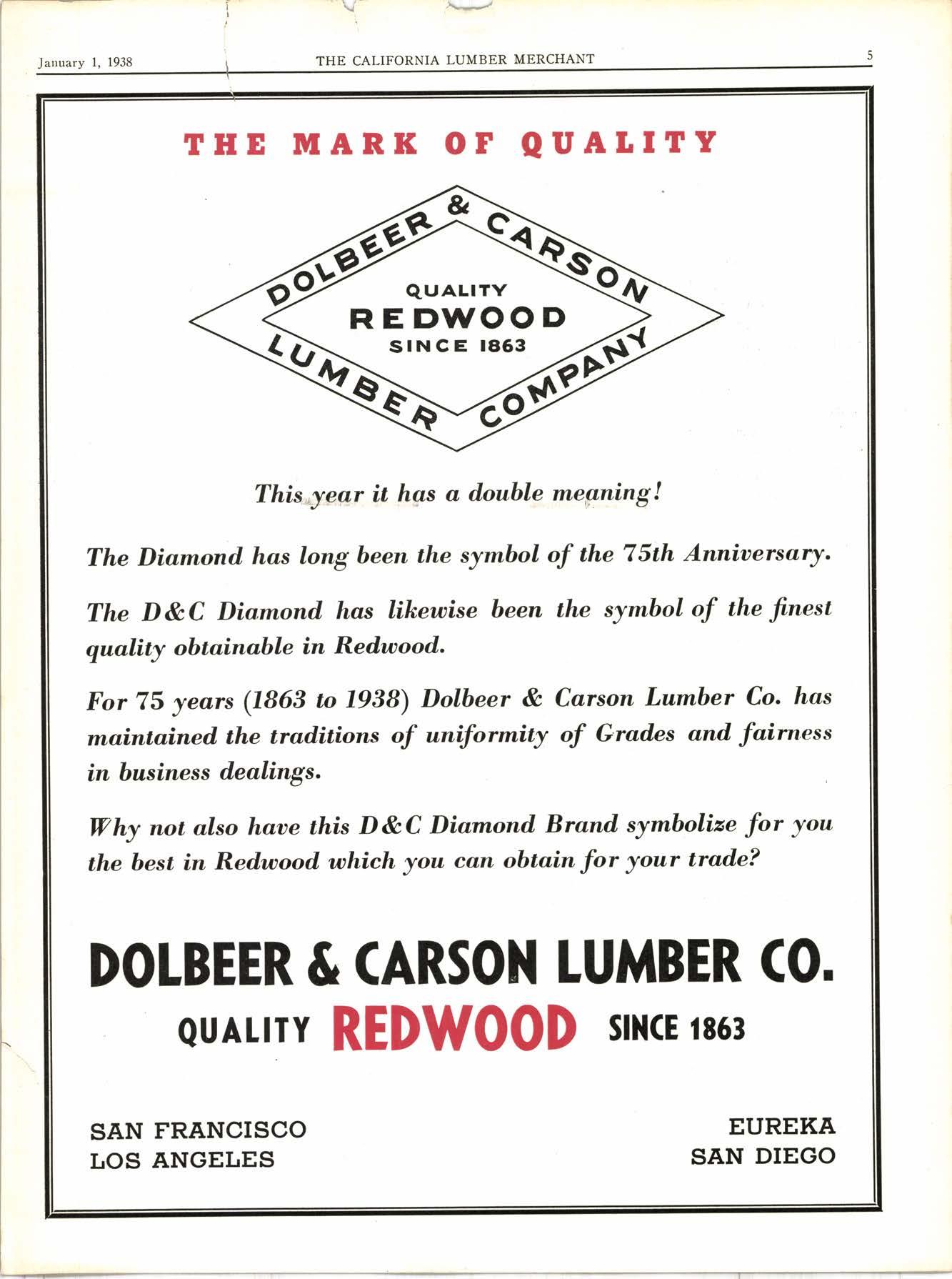 January 1, 1938 THE CALIFORNIA LUMBER MERCHANT 5

THE MARK OF QUALITY

DOLBEER & CARSON

QUALITY
REDWOOD
SINCE 1863

LUMBER COMPANY

This year it has a double meaning!

The Diamond has long been the symbol of the 75th Anniversary.

The D&C Diamond has likewise been the symbol of the finest quality obtainable in Redwood.

For 75 years (1863 to 1938) Dolbeer & Carson Lumber Co. has maintained the traditions of uniformity of Grades and fairness in business dealings.

Why not also have this D&C Diamond Brand symbolize for you the best in Redwood which you can obtain for your trade?

DOLBEER & CARSON LUMBER CO.

QUALITY REDWOOD SINCE 1863

SAN FRANCISCO
LOS ANGELES

EUREKA
SAN DIEGO